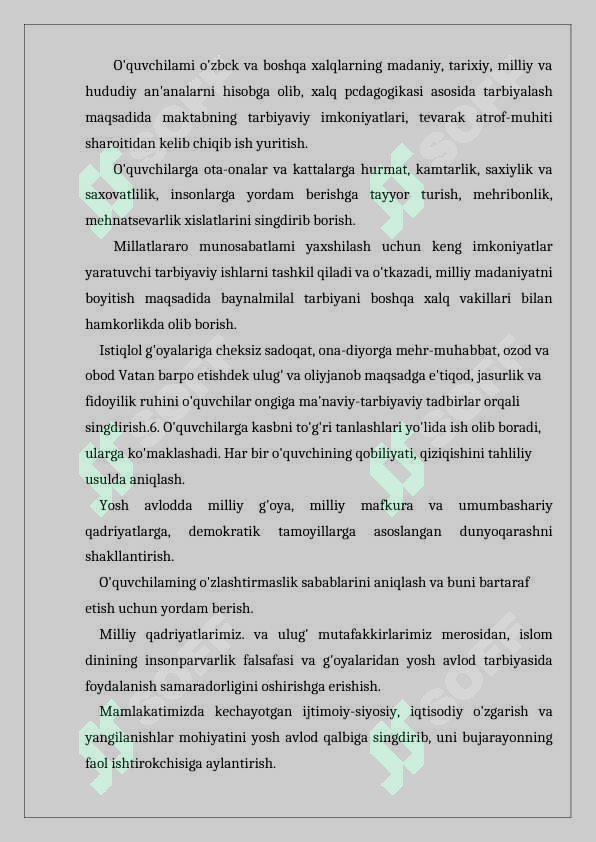 O'quvchilami o'zbck va boshqa xalqlarning madaniy, tarixiy, milliy va hududiy an'analarni hisobga olib, xalq pcdagogikasi asosida tarbiyalash maqsadida maktabning tarbiyaviy imkoniyatlari, tevarak atrof-muhiti sharoitidan kelib chiqib ish yuritish.

O'quvchilarga ota-onalar va kattalarga hurmat, kamtarlik, saxiylik va saxovatlilik, insonlarga yordam berishga tayyor turish, mehribonlik, mehnatsevarlik xislatlarini singdirib borish.

Millatlararo munosabatlami yaxshilash uchun keng imkoniyatlar yaratuvchi tarbiyaviy ishlarni tashkil qiladi va o'tkazadi, milliy madaniyatni boyitish maqsadida baynalmilal tarbiyani boshqa xalq vakillari bilan hamkorlikda olib borish.

Istiqlol g'oyalariga cheksiz sadoqat, ona-diyorga mehr-muhabbat, ozod va obod Vatan barpo etishdek ulug' va oliyjanob maqsadga e'tiqod, jasurlik va fidoyilik ruhini o'quvchilar ongiga ma'naviy-tarbiyaviy tadbirlar orqali singdirish.6. O'quvchilarga kasbni to'g'ri tanlashlari yo'lida ish olib boradi, ularga ko'maklashadi. Har bir o'quvchining qobiliyati, qiziqishini tahliliy usulda aniqlash.

Yosh avlodda milliy g'oya, milliy mafkura va umumbashariy qadriyatlarga, demokratik tamoyillarga asoslangan dunyoqarashni shakllantirish.

O'quvchilaming o'zlashtirmaslik sabablarini aniqlash va buni bartaraf etish uchun yordam berish.

Milliy qadriyatlarimiz. va ulug' mutafakkirlarimiz merosidan, islom dinining insonparvarlik falsafasi va g'oyalaridan yosh avlod tarbiyasida foydalanish samaradorligini oshirishga erishish.

Mamlakatimizda kechayotgan ijtimoiy-siyosiy, iqtisodiy o'zgarish va yangilanishlar mohiyatini yosh avlod qalbiga singdirib, uni bujarayonning faol ishtirokchisiga aylantirish.